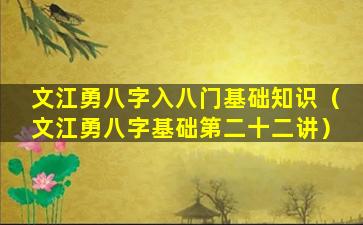 文江勇八字入八门基础知识（文江勇八字基础第二十二讲）